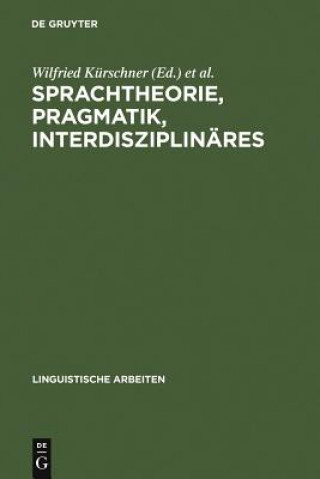 DE GRUYTER

Wilfried Kürschner (Ed.) et al.

SPRACHTHEORIE, PRAGMATIK, INTERDISZIPLINÄRES

LINGUISTISCHE ARBEITEN

DE
G